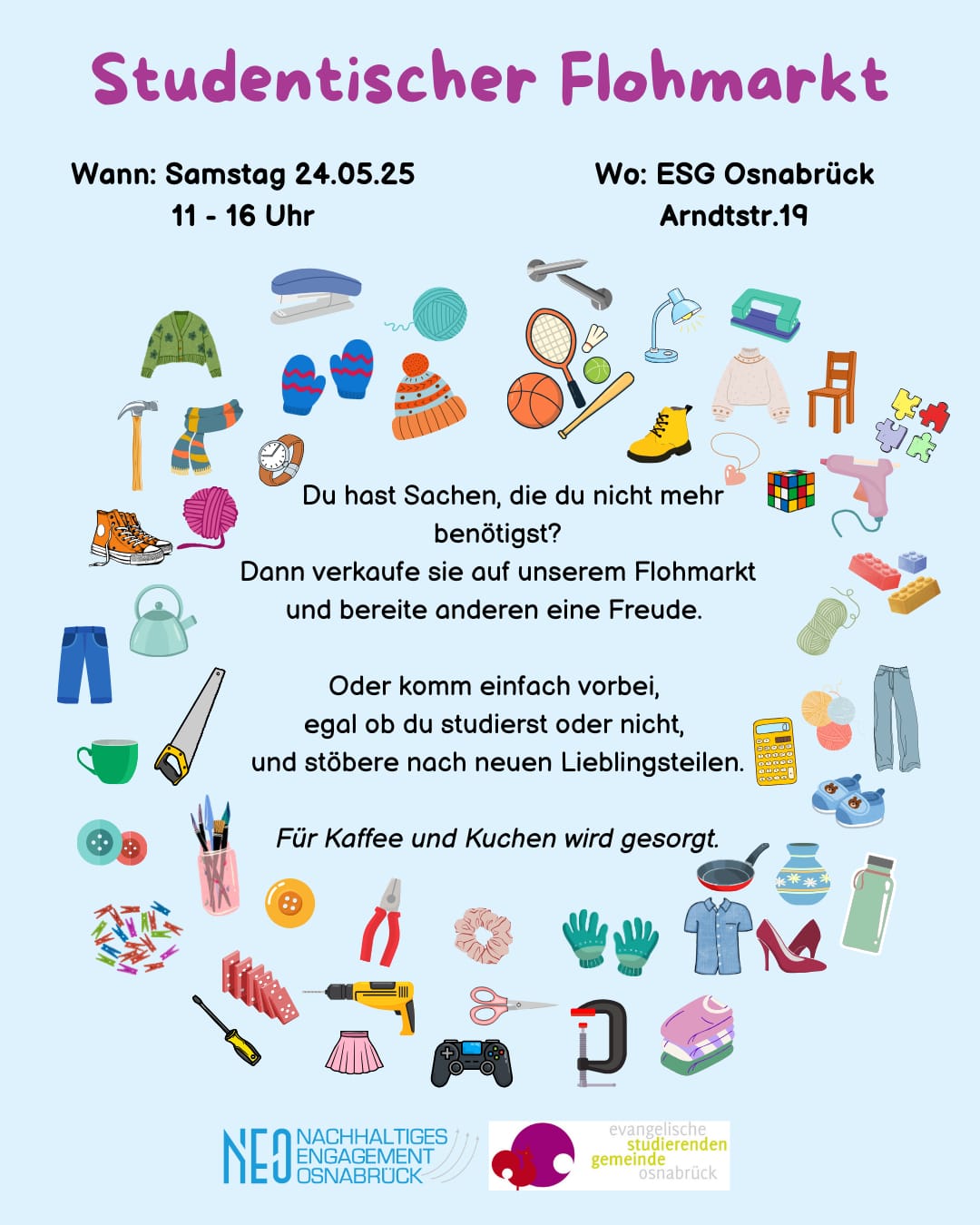 Studentischer Flohmarkt

Wann: Samstag 24.05.25
11 - 16 Uhr

Wo: ESG Osnabrück
Arndtstr.19

Du hast Sachen, die du nicht mehr benötigst?
Dann verkaufe sie auf unserem Flohmarkt und bereite anderen eine Freude.

Oder komm einfach vorbei, egal ob du studierst oder nicht, und stöbere nach neuen Lieblingsteilen.

Für Kaffee und Kuchen wird gesorgt.

NEO NACHHALTIGES ENGAGEMENT OSNABRÜCK

evangelische studierenden gemeinde osnabrück